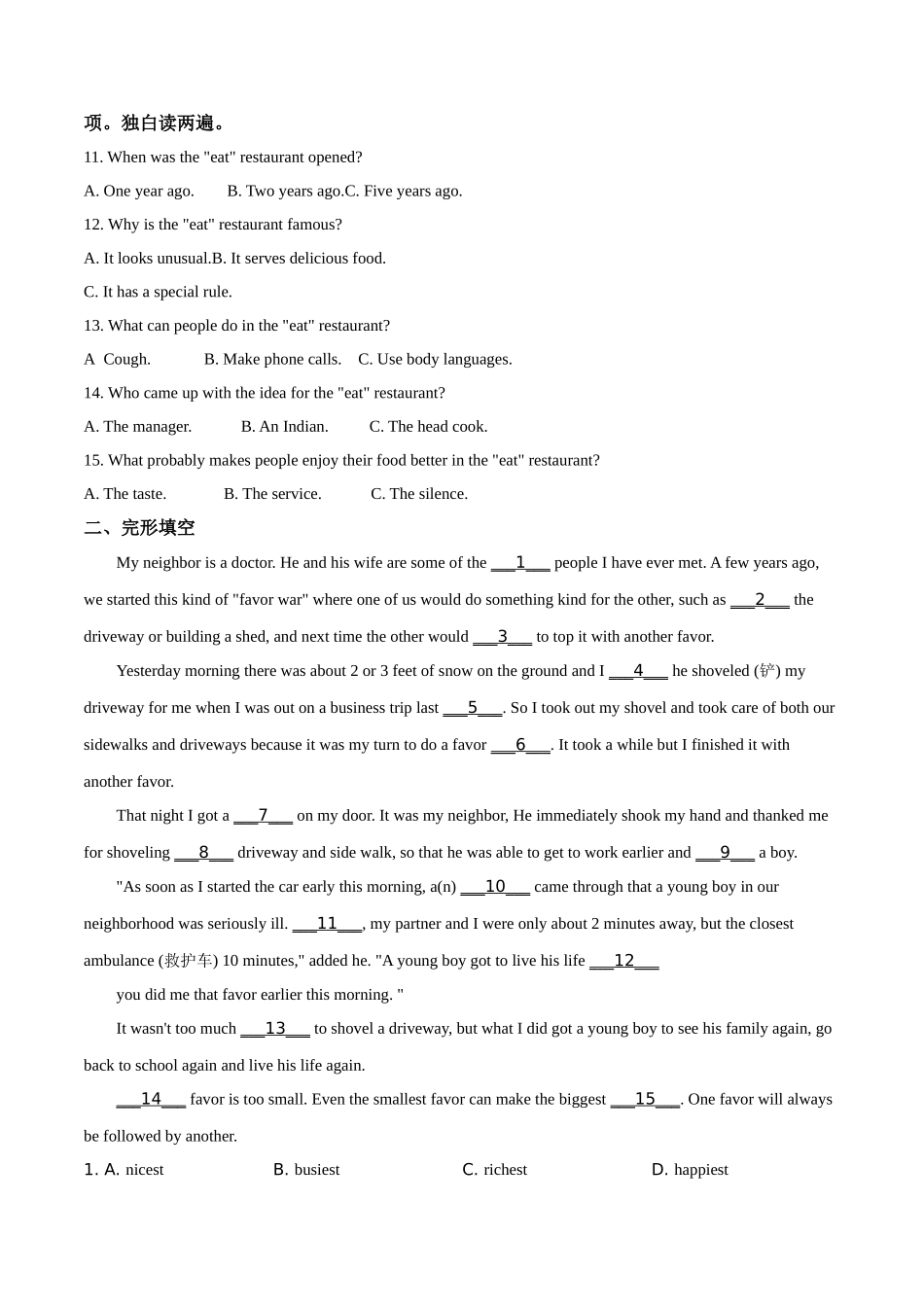 项。独白读两遍。

11. When was the "eat" restaurant opened?

A. One year ago. B. Two years ago.C. Five years ago.

12. Why is the "eat" restaurant famous?

A. It looks unusual.B. It serves delicious food.

C. It has a special rule.

13. What can people do in the "eat" restaurant?

A Cough. B. Make phone calls. C. Use body languages.

14. Who came up with the idea for the "eat" restaurant?

A. The manager. B. An Indian. C. The head cook.

15. What probably makes people enjoy their food better in the "eat" restaurant?

A. The taste. B. The service. C. The silence.

二、完形填空

My neighbor is a doctor. He and his wife are some of the ___1___ people I have ever met. A few years ago, we started this kind of "favor war" where one of us would do something kind for the other, such as ___2___ the driveway or building a shed, and next time the other would ___3___ to top it with another favor.

Yesterday morning there was about 2 or 3 feet of snow on the ground and I ___4___ he shoveled (铲) my driveway for me when I was out on a business trip last ___5___. So I took out my shovel and took care of both our sidewalks and driveways because it was my turn to do a favor ___6___. It took a while but I finished it with another favor.

That night I got a ___7___ on my door. It was my neighbor, He immediately shook my hand and thanked me for shoveling ___8___ driveway and side walk, so that he was able to get to work earlier and ___9___ a boy.

"As soon as I started the car early this morning, a(n) ___10___ came through that a young boy in our neighborhood was seriously ill. ___11___, my partner and I were only about 2 minutes away, but the closest ambulance (救护车) 10 minutes," added he. "A young boy got to live his life ___12___ you did me that favor earlier this morning. "

It wasn't too much ___13___ to shovel a driveway, but what I did got a young boy to see his family again, go back to school again and live his life again.

___14___ favor is too small. Even the smallest favor can make the biggest ___15___. One favor will always be followed by another.

1. A. nicest B. busiest C. richest D. happiest